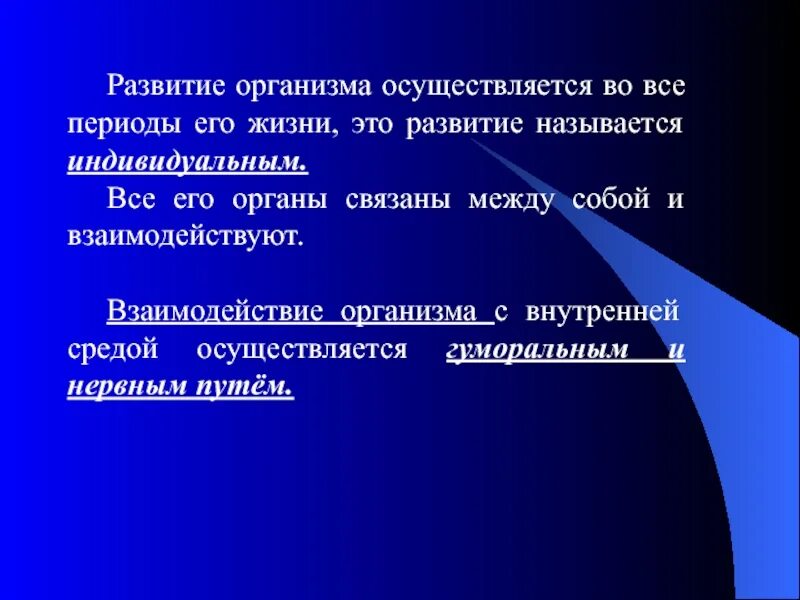 Развитие организма осуществляется во все периоды его жизни, это развитие называется индивидуальным.

Все его органы связаны между собой и взаимодействуют.

Взаимодействие организма с внутренней средой осуществляется гуморальным и нервным путём.